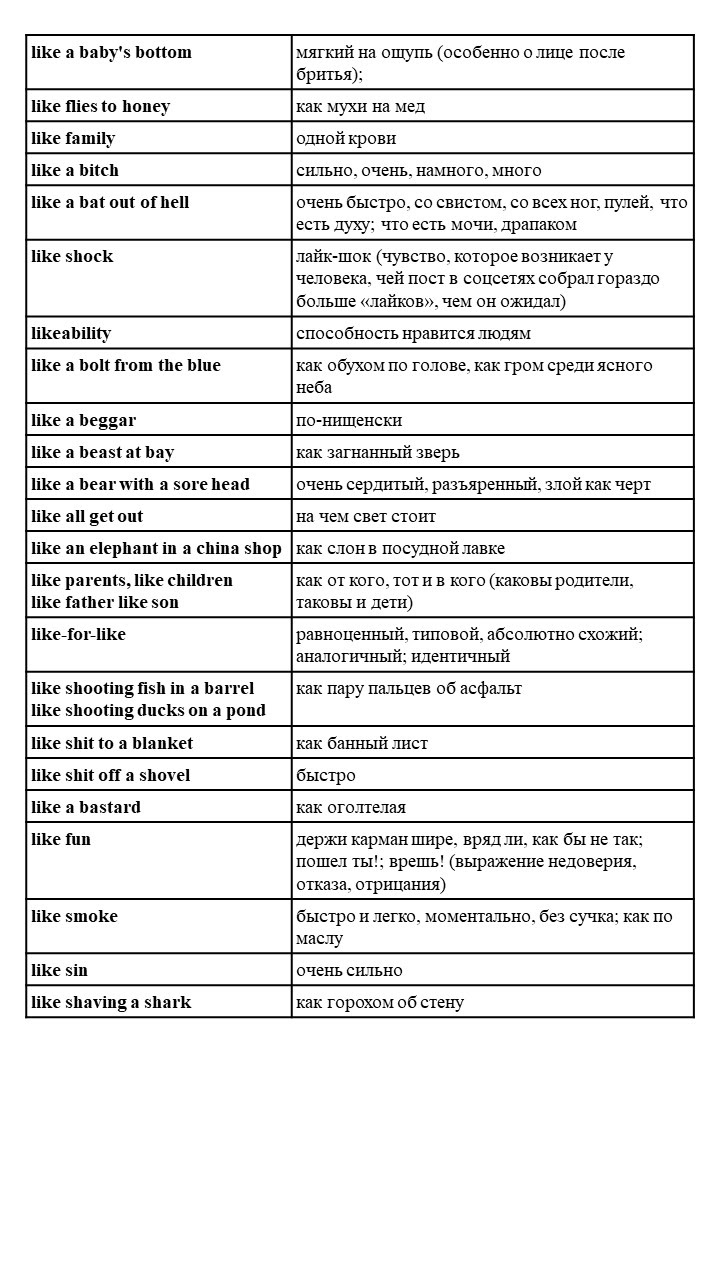 | | |
|---|---|
| like a baby's bottom | мягкий на ощупь (особенно о лице после бритья); |
| like flies to honey | как мухи на мед |
| like family | одной крови |
| like a bitch | сильно, очень, намного, много |
| like a bat out of hell | очень быстро, со свистом, со всех ног, пулей, что есть духу; что есть мочи, драпаком |
| like shock | лайк-шок (чувство, которое возникает у человека, чей пост в соцсетях собрал гораздо больше «лайков», чем он ожидал) |
| likeability | способность нравится людям |
| like a bolt from the blue | как обухом по голове, как гром среди ясного неба |
| like a beggar | по-нищенски |
| like a beast at bay | как загнанный зверь |
| like a bear with a sore head | очень сердитый, разъяренный, злой как черт |
| like all get out | на чем свет стоит |
| like an elephant in a china shop | как слон в посудной лавке |
| like parents, like children like father like son | как от кого, тот и в кого (каковы родители, таковы и дети) |
| like-for-like | равноценный, типовой, абсолютно схожий; аналогичный; идентичный |
| like shooting fish in a barrel like shooting ducks on a pond | как пару пальцев об асфальт |
| like shit to a blanket | как банный лист |
| like shit off a shovel | быстро |
| like a bastard | как оголтелая |
| like fun | держи карман шире, вряд ли, как бы не так; пошел ты!; врешь! (выражение недоверия, отказа, отрицания) |
| like smoke | быстро и легко, моментально, без сучка; как по маслу |
| like sin | очень сильно |
| like shaving a shark | как горохом об стену |